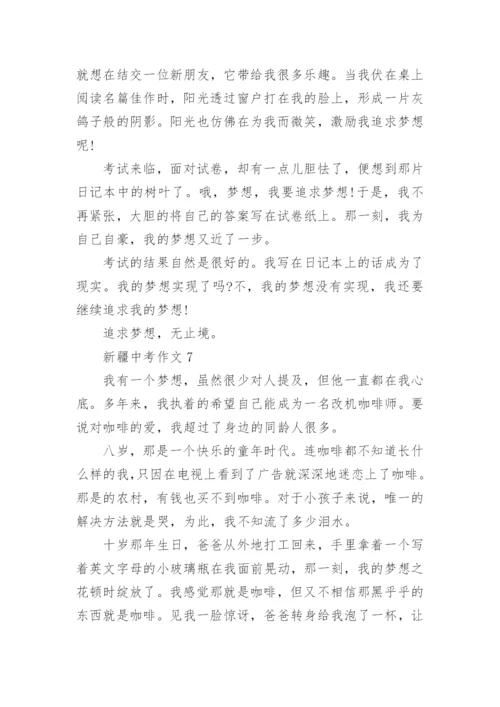 就想在结交一位新朋友，它带给我很多乐趣。当我伏在桌上阅读名篇佳作时，阳光透过窗户打在我的脸上，形成一片灰鸽子般的阴影。阳光也仿佛在为我而微笑，激励我追求梦想呢!

考试来临，面对试卷，却有一点儿胆怯了，便想到那片日记本中的树叶了。哦，梦想，我要追求梦想!于是，我不再紧张，大胆的将自己的答案写在试卷纸上。那一刻，我为自己自豪，我的梦想又近了一步。

考试的结果自然是很好的。我写在日记本上的话成为了现实。我的梦想实现了吗?不，我的梦想没有实现，我还要继续追求我的梦想!

追求梦想，无止境。

新疆中考作文 7

我有一个梦想，虽然很少对人提及，但他一直都在我心底。多年来，我执着的希望自己能成为一名改机咖啡师。要说对咖啡的爱，我超过了身边的同龄人很多。

八岁，那是一个快乐的童年时代。连咖啡都不知道长什么样的我，只因在电视上看到了广告就深深地迷恋上了咖啡。那是的农村，有钱也买不到咖啡。对于小孩子来说，唯一的解决方法就是哭，为此，我不知流了多少泪水。

十岁那年生日，爸爸从外地打工回来，手里拿着一个写着英文字母的小玻璃瓶在我面前晃动，那一刻，我的梦想之花顿时绽放了。我感觉那就是咖啡，但又不相信那黑乎乎的东西就是咖啡。见我一脸惊讶，爸爸转身给我泡了一杯，让